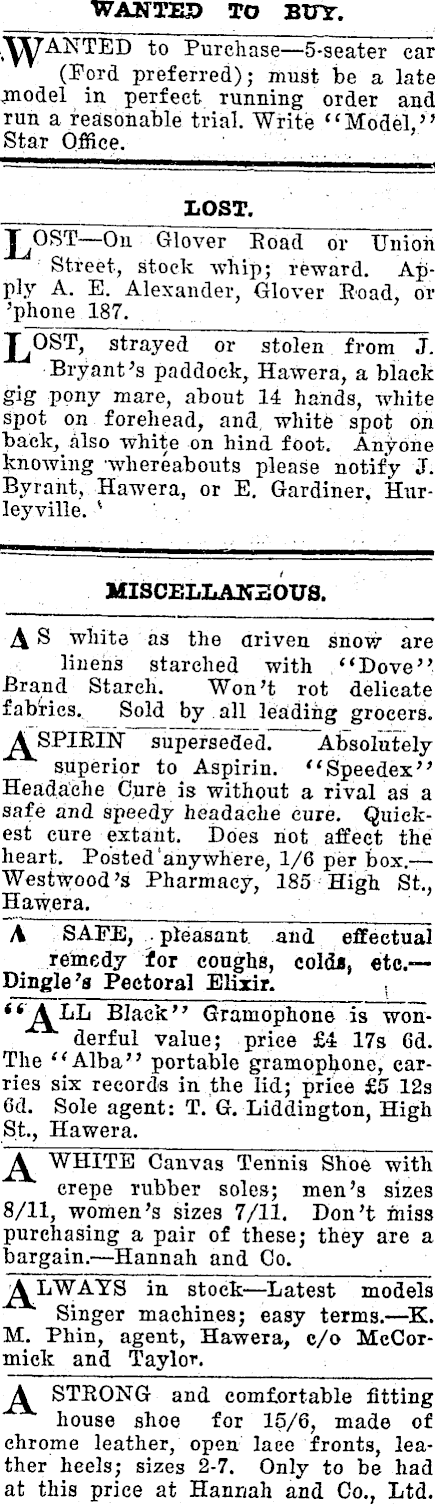 WANTED TO BUY.

WANTED to Purchase—5-seater car (Ford preferred); must be a late model in perfect running order and run a reasonable trial. Write "Model," Star Office.

LOST.

LOST—On Glover Road or Union Street, stock whip; reward. Apply A. E. Alexander, Glover Road, or 'phone 187.

LOST, strayed or stolen from J. Bryant's paddock, Hawera, a black gig pony mare, about 14 hands, white spot on forehead, and white spot on back, also white on hind foot. Anyone knowing whereabouts please notify J. Byrant, Hawera, or E. Gardiner, Hurleyville.

MISCELLANEOUS.

AS white as the driven snow are linens starched with "Dove" Brand Starch. Won't rot delicate fabrics. Sold by all leading grocers.

ASPIRIN superseded. Absolutely superior to Aspirin. "Speedex" Headache Cure is without a rival as a safe and speedy headache cure. Quickest cure extant. Does not affect the heart. Posted anywhere, 1/6 per box.—Westwood's Pharmacy, 185 High St., Hawera.

A SAFE, pleasant and effectual remedy for coughs, colds, etc.—Dingle's Pectoral Elixir.

"ALL Black" Gramophone is wonderful value; price £4 17s 6d. The "Alba" portable gramophone, carries six records in the lid; price £5 12s 6d. Sole agent: T. G. Liddington, High St., Hawera.

A WHITE Canvas Tennis Shoe with crepe rubber soles; men's sizes 8/11, women's sizes 7/11. Don't miss purchasing a pair of these; they are a bargain.—Hannah and Co.

ALWAYS in stock—Latest models Singer machines; easy terms.—K. M. Phin, agent, Hawera, c/o McCormick and Taylor.

A STRONG and comfortable fitting house shoe for 15/6, made of chrome leather, open lace fronts, leather heels; sizes 2-7. Only to be had at this price at Hannah and Co., Ltd.